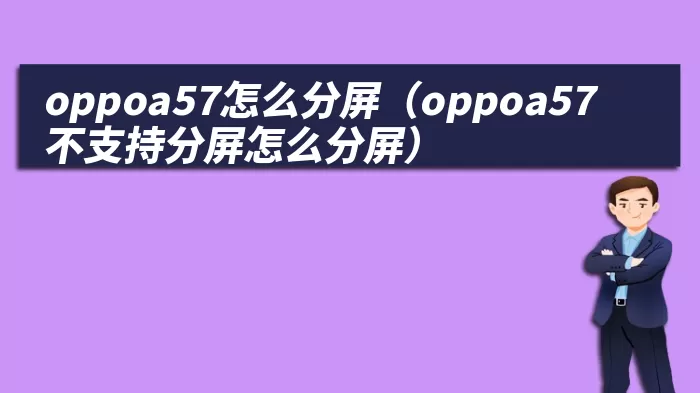 oppoa57怎么分屏（oppoa57不支持分屏怎么分屏）